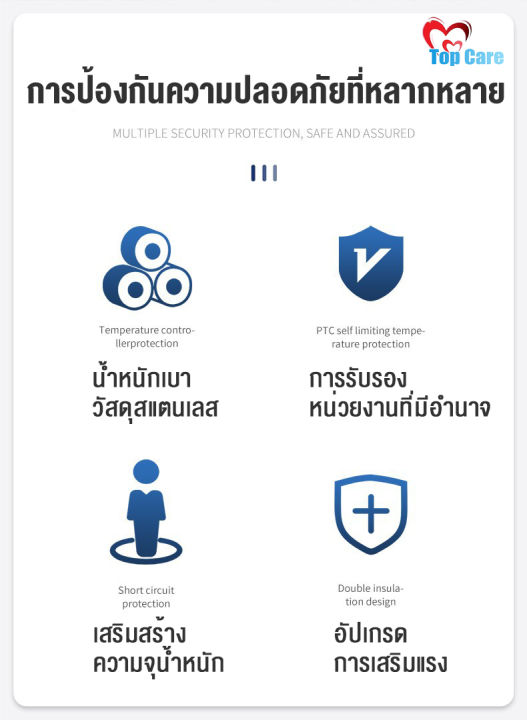 Top Care

การป้องกันความปลอดภัยที่หลากหลาย

MULTIPLE SECURITY PROTECTION, SAFE AND ASSURED

Temperature controllerprotection

น้ำหนักเบา
วัสดุสแตนเลส

PTC self limiting temperature protection

การรับรอง
หน่วยงานที่มีอำนาจ

Short circuit protection

เสริมสร้าง
ความจุน้ำหนัก

Double insulation design

อัปเกรด
การเสริมแรง